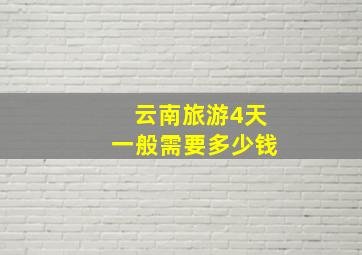 云南旅游4天
一般需要多少钱